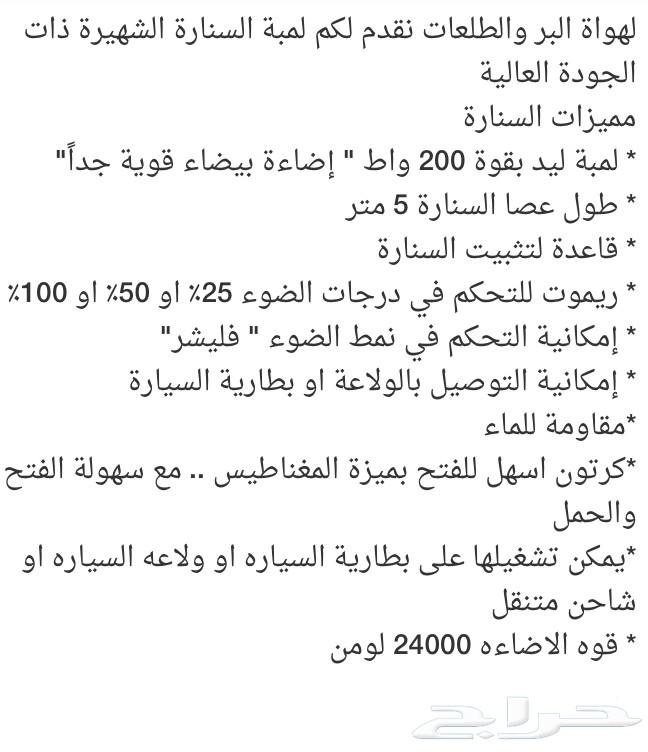 لهواة البر والطلعات نقدم لكم لمبة السنارة الشهيرة ذات الجودة العالية
مميزات السنارة
* لمبة ليد بقوة 200 واط " إضاءة بيضاء قوية جداً"
* طول عصا السنارة 5 متر
* قاعدة لتثبيت السنارة
* ريموت للتحكم في درجات الضوء 25٪ او 50٪ او 100٪
* إمكانية التحكم في نمط الضوء " فليشر"
* إمكانية التوصيل بالولاعة او بطارية السيارة
*مقاومة للماء
*كرتون اسهل للفتح بميزة المغناطيس .. مع سهولة الفتح والحمل
*يمكن تشغيلها على بطارية السياره او ولاعه السياره او شاحن متنقل
* قوه الاضاءه 24000 لومن

حراج